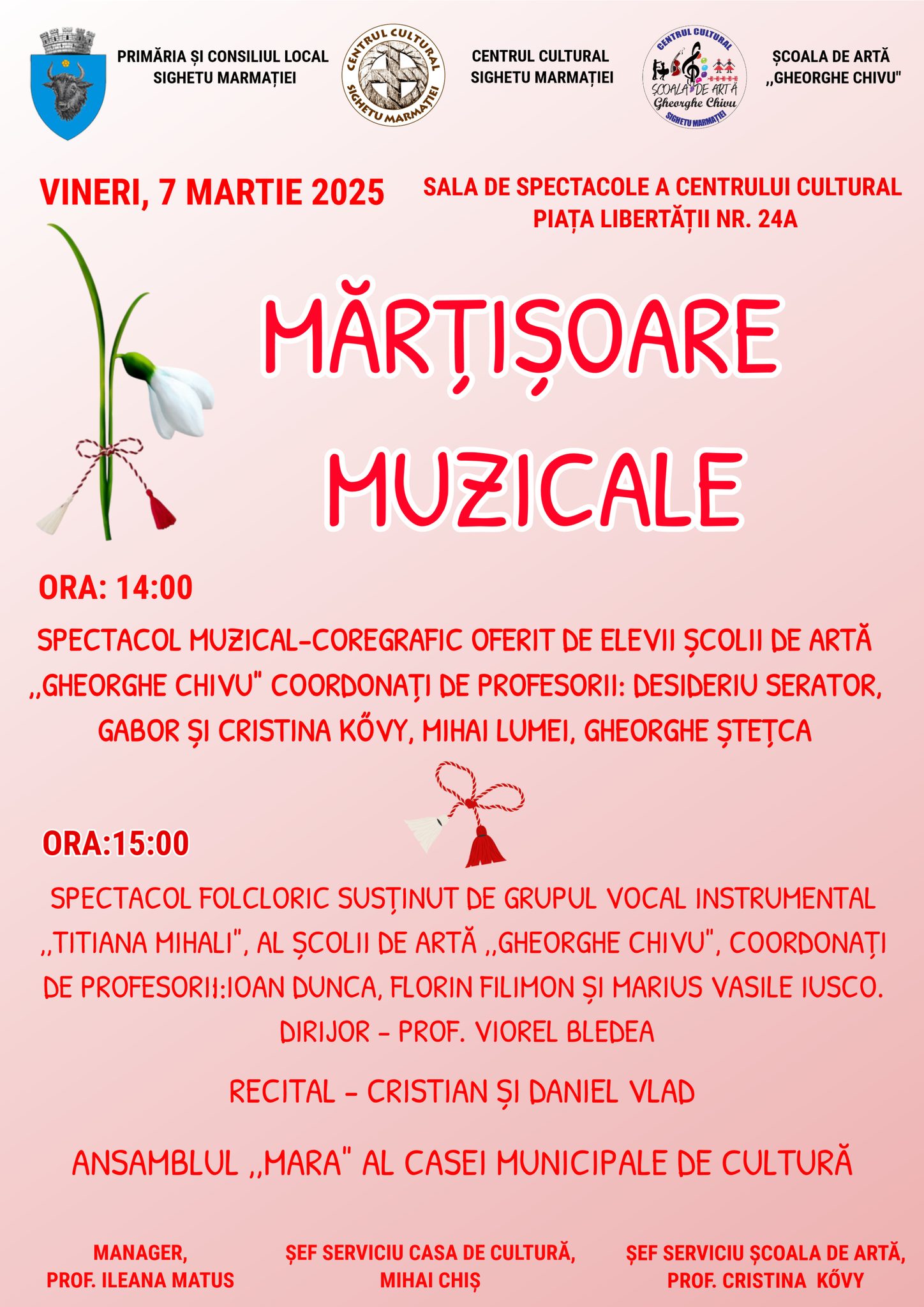 PRIMĂRIA ȘI CONSILIUL LOCAL SIGHETU MARMAȚIEI

CENTRUL CULTURAL SIGHETU MARMAȚIEI

CENTRUL CULTURAL SIGHETU MARMAȚIEI

CENTRUL CULTURAL
ȘCOALA DE ARTĂ Gheorghe Chivu
SIGHETU MARMAȚIEI

ȘCOALA DE ARTĂ ,,GHEORGHE CHIVU"

VINERI, 7 MARTIE 2025

SALA DE SPECTACOLE A CENTRULUI CULTURAL
PIAȚA LIBERTĂȚII NR. 24A

MĂRȚIȘOARE MUZICALE

ORA: 14:00

SPECTACOL MUZICAL-COREGRAFIC OFERIT DE ELEVII ȘCOLII DE ARTĂ ,,GHEORGHE CHIVU" COORDONAȚI DE PROFESORII: DESIDERIU SERATOR, GABOR ȘI CRISTINA KŐVY, MIHAI LUMEI, GHEORGHE ȘTEȚCA

ORA:15:00

SPECTACOL FOLCLORIC SUSȚINUT DE GRUPUL VOCAL INSTRUMENTAL ,,TITIANA MIHALI", AL ȘCOLII DE ARTĂ ,,GHEORGHE CHIVU", COORDONAȚI DE PROFESORII:IOAN DUNCA, FLORIN FILIMON ȘI MARIUS VASILE IUSCO.
DIRIJOR - PROF. VIOREL BLEDEA

RECITAL - CRISTIAN ȘI DANIEL VLAD

ANSAMBLUL ,,MARA" AL CASEI MUNICIPALE DE CULTURĂ

MANAGER,
PROF. ILEANA MATUS

ȘEF SERVICIU CASA DE CULTURĂ,
MIHAI CHIȘ

ȘEF SERVICIU ȘCOALA DE ARTĂ,
PROF. CRISTINA KŐVY